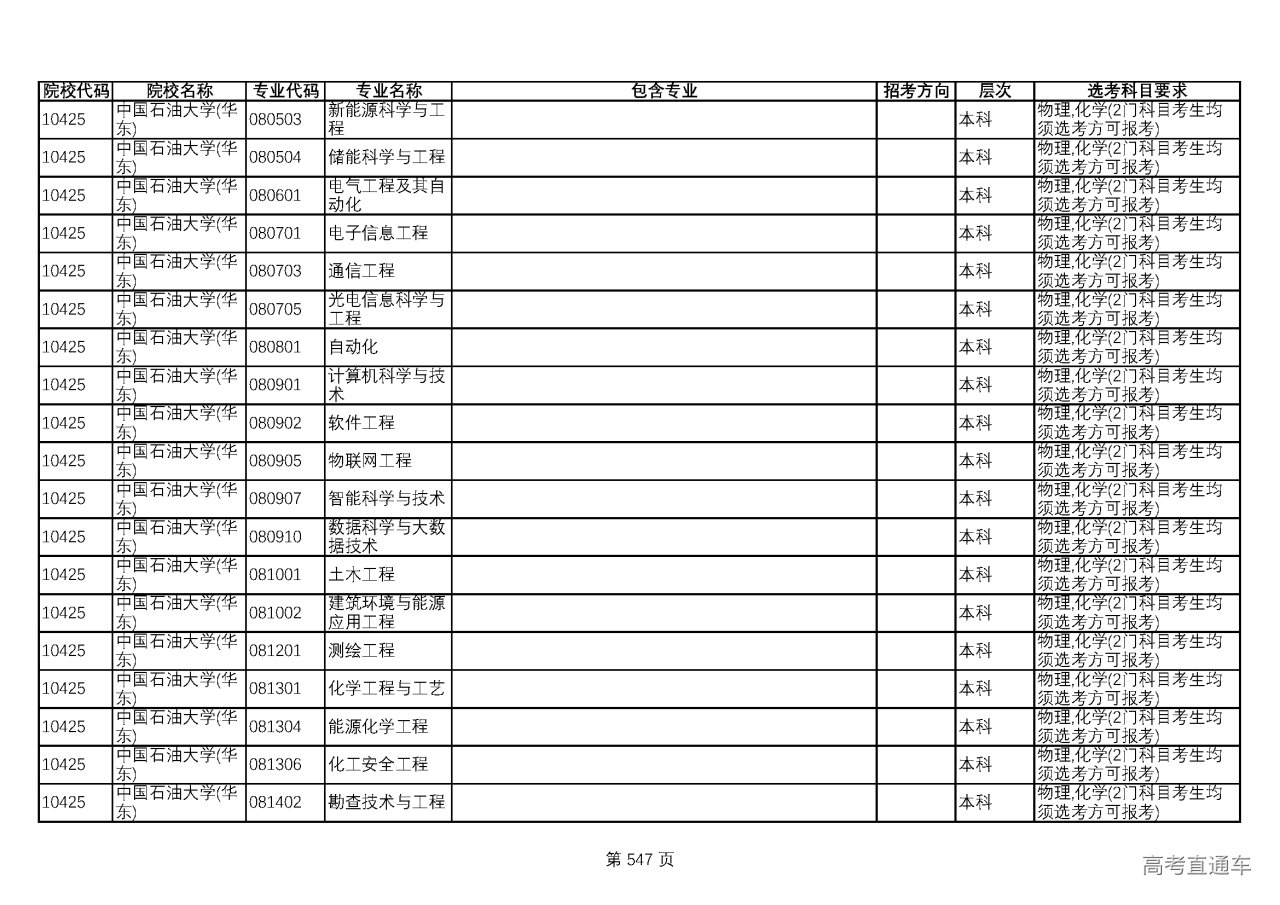 | 院校代码 | 院校名称 | 专业代码 | 专业名称 | 包含专业 | 招考方向 | 层次 | 选考科目要求 |
|---|---|---|---|---|---|---|---|
| 10425 | 中国石油大学(华东) | 080503 | 新能源科学与工程 | | | 本科 | 物理,化学(2门科目考生均须选考方可报考) |
| 10425 | 中国石油大学(华东) | 080504 | 储能科学与工程 | | | 本科 | 物理,化学(2门科目考生均须选考方可报考) |
| 10425 | 中国石油大学(华东) | 080601 | 电气工程及其自动化 | | | 本科 | 物理,化学(2门科目考生均须选考方可报考) |
| 10425 | 中国石油大学(华东) | 080701 | 电子信息工程 | | | 本科 | 物理,化学(2门科目考生均须选考方可报考) |
| 10425 | 中国石油大学(华东) | 080703 | 通信工程 | | | 本科 | 物理,化学(2门科目考生均须选考方可报考) |
| 10425 | 中国石油大学(华东) | 080705 | 光电信息科学与工程 | | | 本科 | 物理,化学(2门科目考生均须选考方可报考) |
| 10425 | 中国石油大学(华东) | 080801 | 自动化 | | | 本科 | 物理,化学(2门科目考生均须选考方可报考) |
| 10425 | 中国石油大学(华东) | 080901 | 计算机科学与技术 | | | 本科 | 物理,化学(2门科目考生均须选考方可报考) |
| 10425 | 中国石油大学(华东) | 080902 | 软件工程 | | | 本科 | 物理,化学(2门科目考生均须选考方可报考) |
| 10425 | 中国石油大学(华东) | 080905 | 物联网工程 | | | 本科 | 物理,化学(2门科目考生均须选考方可报考) |
| 10425 | 中国石油大学(华东) | 080907 | 智能科学与技术 | | | 本科 | 物理,化学(2门科目考生均须选考方可报考) |
| 10425 | 中国石油大学(华东) | 080910 | 数据科学与大数据技术 | | | 本科 | 物理,化学(2门科目考生均须选考方可报考) |
| 10425 | 中国石油大学(华东) | 081001 | 土木工程 | | | 本科 | 物理,化学(2门科目考生均须选考方可报考) |
| 10425 | 中国石油大学(华东) | 081002 | 建筑环境与能源应用工程 | | | 本科 | 物理,化学(2门科目考生均须选考方可报考) |
| 10425 | 中国石油大学(华东) | 081201 | 测绘工程 | | | 本科 | 物理,化学(2门科目考生均须选考方可报考) |
| 10425 | 中国石油大学(华东) | 081301 | 化学工程与工艺 | | | 本科 | 物理,化学(2门科目考生均须选考方可报考) |
| 10425 | 中国石油大学(华东) | 081304 | 能源化学工程 | | | 本科 | 物理,化学(2门科目考生均须选考方可报考) |
| 10425 | 中国石油大学(华东) | 081306 | 化工安全工程 | | | 本科 | 物理,化学(2门科目考生均须选考方可报考) |
| 10425 | 中国石油大学(华东) | 081402 | 勘查技术与工程 | | | 本科 | 物理,化学(2门科目考生均须选考方可报考) |

第 547 页

高考直通车